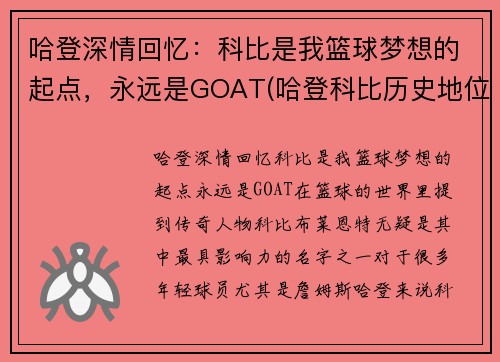 哈登深情回忆：科比是我篮球梦想的起点，永远是GOAT(哈登科比历史地位

哈登深情回忆科比是我篮球梦想的起点永远是GOAT在篮球的世界里提到传奇人物科比布莱恩特无疑是其中最具影响力的名字之一对于很多年轻球员尤其是詹姆斯哈登来说科